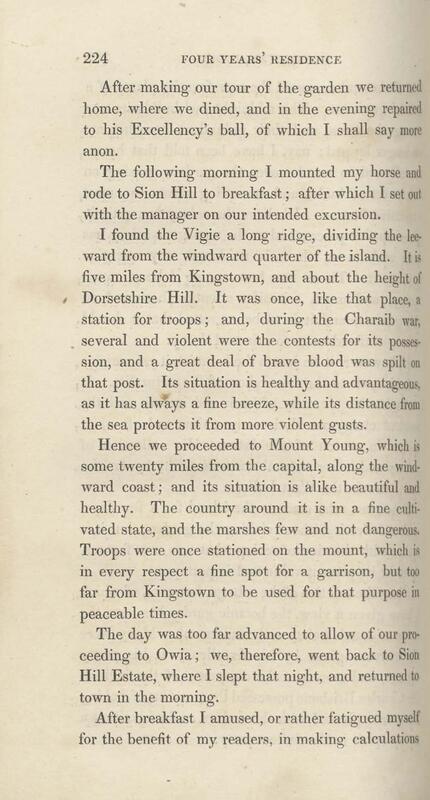 224 FOUR YEARS' RESIDENCE

After making our tour of the garden we returned home, where we dined, and in the evening repaired to his Excellency's ball, of which I shall say more anon.

The following morning I mounted my horse and rode to Sion Hill to breakfast; after which I set out with the manager on our intended excursion.

I found the Vigie a long ridge, dividing the leeward from the windward quarter of the island. It is five miles from Kingstown, and about the height of Dorsetshire Hill. It was once, like that place, a station for troops; and, during the Charaib war, several and violent were the contests for its possession, and a great deal of brave blood was spilt on that post. Its situation is healthy and advantageous, as it has always a fine breeze, while its distance from the sea protects it from more violent gusts.

Hence we proceeded to Mount Young, which is some twenty miles from the capital, along the windward coast; and its situation is alike beautiful and healthy. The country around it is in a fine cultivated state, and the marshes few and not dangerous. Troops were once stationed on the mount, which is in every respect a fine spot for a garrison, but too far from Kingstown to be used for that purpose in peaceable times.

The day was too far advanced to allow of our proceeding to Owia; we, therefore, went back to Sion Hill Estate, where I slept that night, and returned to town in the morning.

After breakfast I amused, or rather fatigued myself for the benefit of my readers, in making calculations